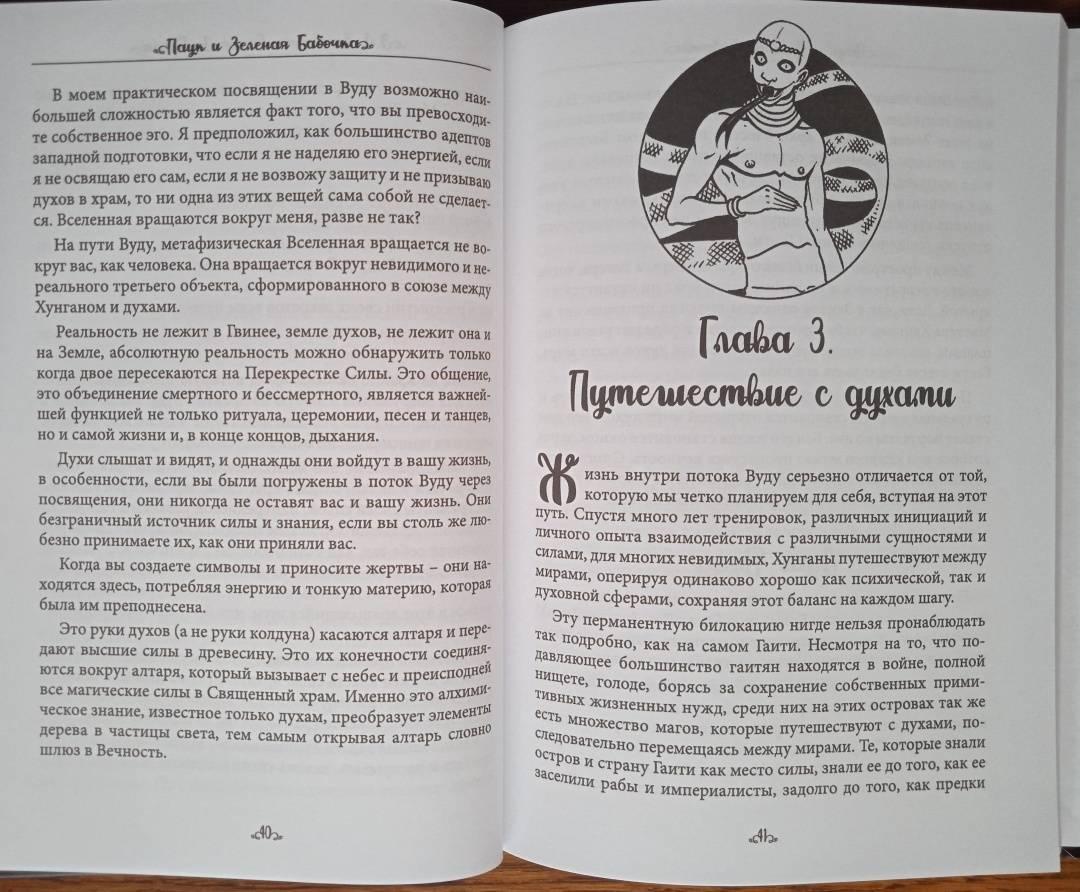 «Паук и Зеленая Бабочка»

В моем практическом посвящении в Вуду возможно наибольшей сложностью является факт того, что вы превосходите собственное эго. Я предположил, как большинство адептов западной подготовки, что если я не наделяю его энергией, если я не освящаю его сам, если я не возвожу защиту и не призываю духов в храм, то ни одна из этих вещей сама собой не сделается. Вселенная вращаются вокруг меня, разве не так?

На пути Вуду, метафизическая Вселенная вращается не вокруг вас, как человека. Она вращается вокруг невидимого и нереального третьего объекта, сформированного в союзе между Хунганом и духами.

Реальность не лежит в Гвинее, земле духов, не лежит она и на Земле, абсолютную реальность можно обнаружить только когда двое пересекаются на Перекрестке Силы. Это общение, это объединение смертного и бессмертного, является важнейшей функцией не только ритуала, церемонии, песен и танцев, но и самой жизни и, в конце концов, дыхания.

Духи слышат и видят, и однажды они войдут в вашу жизнь, в особенности, если вы были погружены в поток Вуду через посвящения, они никогда не оставят вас и вашу жизнь. Они безграничный источник силы и знания, если вы столь же любезно принимаете их, как они приняли вас.

Когда вы создаете символы и приносите жертвы – они находятся здесь, потребляя энергию и тонкую материю, которая была им преподнесена.

Это руки духов (а не руки колдуна) касаются алтаря и передают высшие силы в древесину. Это их конечности соединяются вокруг алтаря, который вызывает с небес и преисподней все магические силы в Священный храм. Именно это алхимическое знание, известное только духам, преобразует элементы дерева в частицы света, тем самым открывая алтарь словно шлюз в Вечность.

40

Глава 3.
Путешествие с духами

Жизнь внутри потока Вуду серьезно отличается от той, которую мы четко планируем для себя, вступая на этот путь. Спустя много лет тренировок, различных инициаций и личного опыта взаимодействия с различными сущностями и силами, для многих невидимых, Хунганы путешествуют между мирами, оперируя одинаково хорошо как психической, так и духовной сферами, сохраняя этот баланс на каждом шагу.

Эту перманентную билокацию нигде нельзя пронаблюдать так подробно, как на самом Гаити. Несмотря на то, что подавляющее большинство гаитян находятся в войне, полной нищете, голоде, борясь за сохранение собственных примитивных жизненных нужд, среди них на этих островах так же есть множество магов, которые путешествуют с духами, последовательно перемещаясь между мирами. Те, которые знали остров и страну Гаити как место силы, знали ее до того, как ее заселили рабы и империалисты, задолго до того, как предки

41